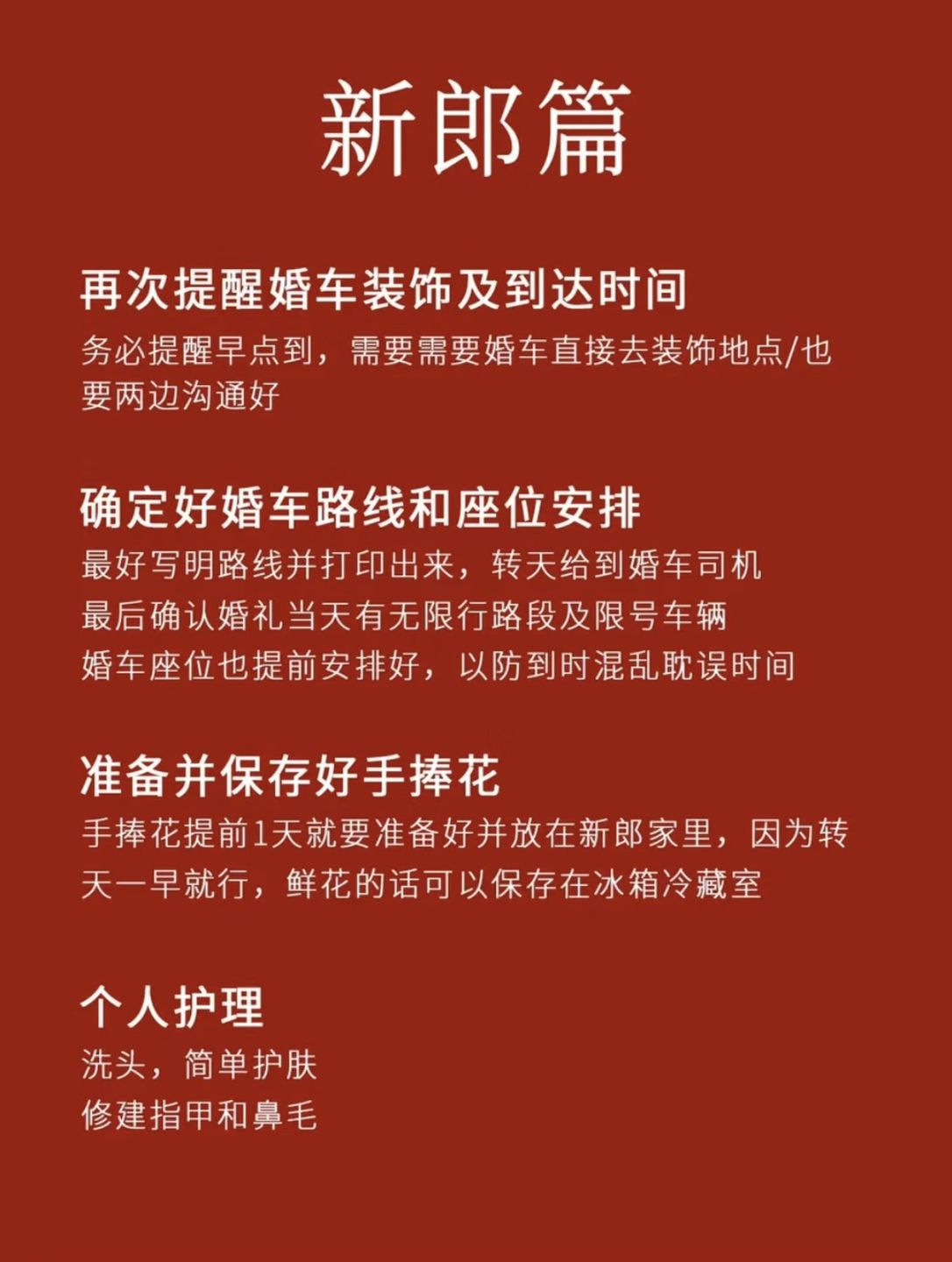 新郎篇

再次提醒婚车装饰及到达时间
务必提醒早点到，需要需要婚车直接去装饰地点/也要两边沟通好

确定好婚车路线和座位安排
最好写明路线并打印出来，转天给到婚车司机
最后确认婚礼当天有无限行路段及限号车辆
婚车座位也提前安排好，以防到时混乱耽误时间

准备并保存好手捧花
手捧花提前1天就要准备好并放在新郎家里，因为转天一早就行，鲜花的话可以保存在冰箱冷藏室

个人护理
洗头，简单护肤
修建指甲和鼻毛